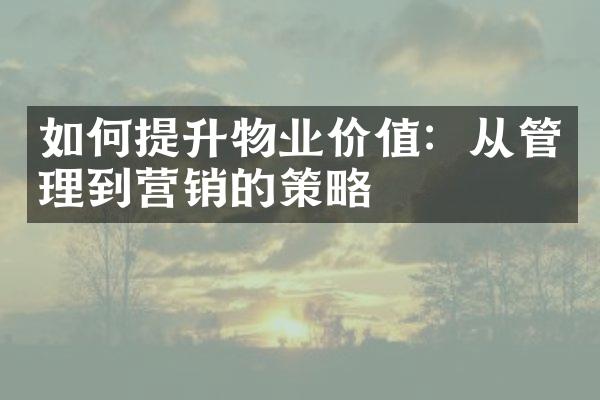 如何提升物业价值：从管理到营销的策略